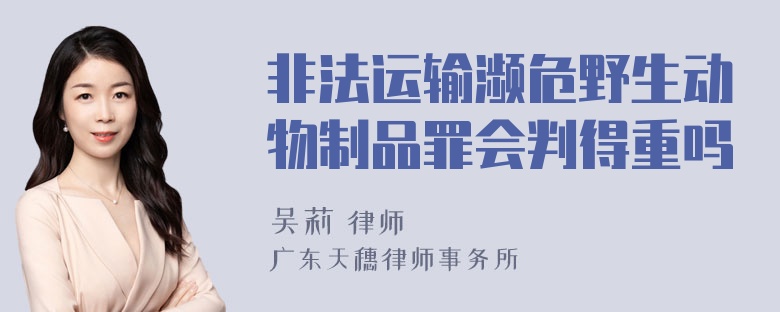 非法运输濒危野生动物制品罪会判得重吗

吴莉 律师

广东天穗律师事务所